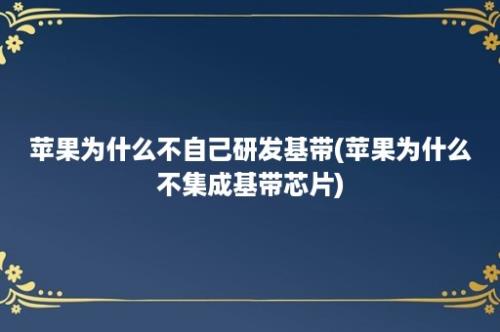 苹果为什么不自己研发基带(苹果为什么不集成基带芯片)